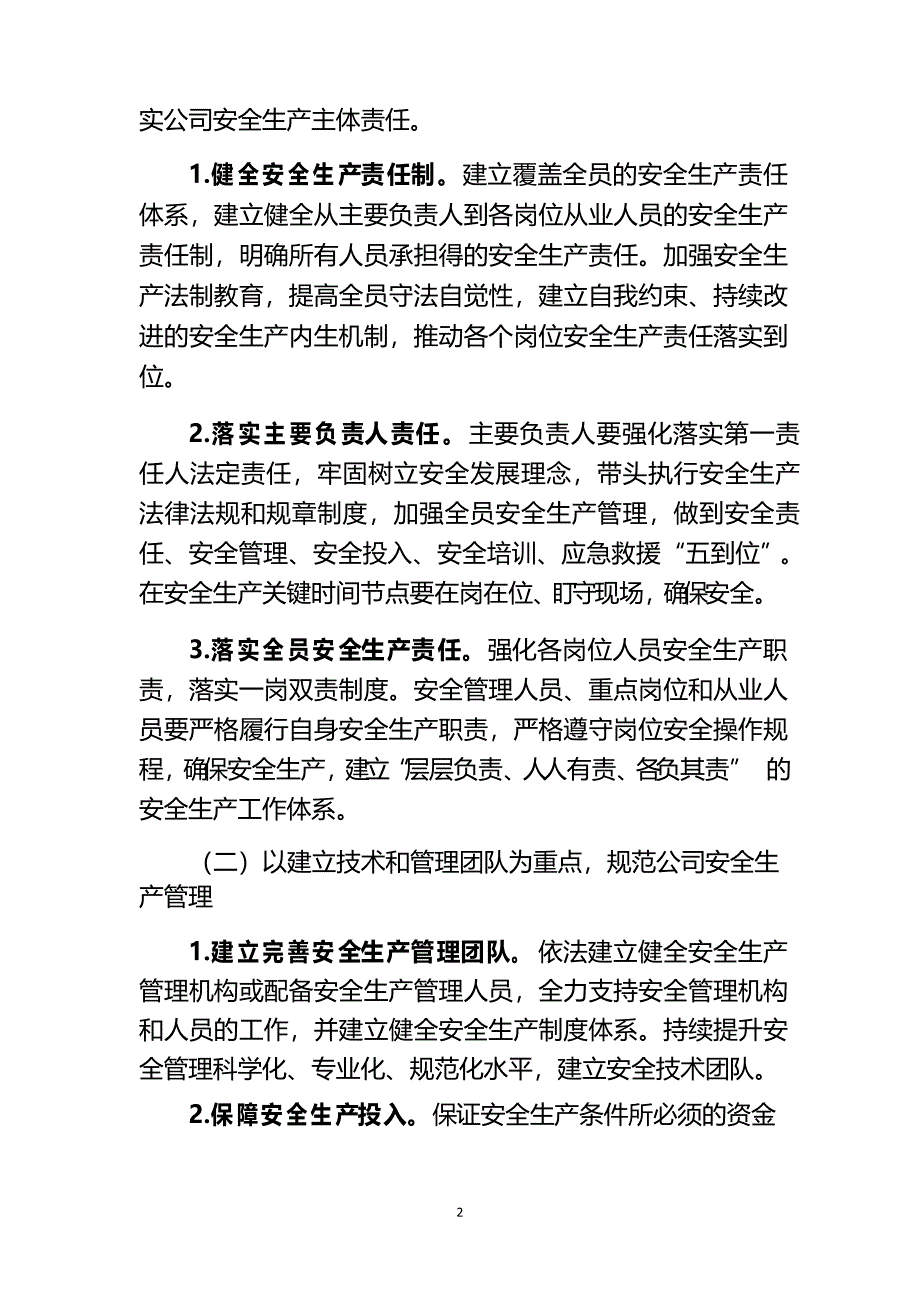 实公司安全生产主体责任。

1.健全安全生产责任制。建立覆盖全员的安全生产责任体系，建立健全从主要负责人到各岗位从业人员的安全生产责任制，明确所有人员承担得的安全生产责任。加强安全生产法制教育，提高全员守法自觉性，建立自我约束、持续改进的安全生产内生机制，推动各个岗位安全生产责任落实到位。

2.落实主要负责人责任。主要负责人要强化落实第一责任人法定责任，牢固树立安全发展理念，带头执行安全生产法律法规和规章制度，加强全员安全生产管理，做到安全责任、安全管理、安全投入、安全培训、应急救援“五到位”。在安全生产关键时间节点要在岗在位、盯守现场，确保安全。

3.落实全员安全生产责任。强化各岗位人员安全生产职责，落实一岗双责制度。安全管理人员、重点岗位和从业人员要严格履行自身安全生产职责，严格遵守岗位安全操作规程，确保安全生产，建立“层层负责、人人有责、各负其责” 的安全生产工作体系。

（二）以建立技术和管理团队为重点，规范公司安全生产管理

1.建立完善安全生产管理团队。依法建立健全安全生产管理机构或配备安全生产管理人员，全力支持安全管理机构和人员的工作，并建立健全安全生产制度体系。持续提升安全管理科学化、专业化、规范化水平，建立安全技术团队。

2.保障安全生产投入。保证安全生产条件所必须的资金

2